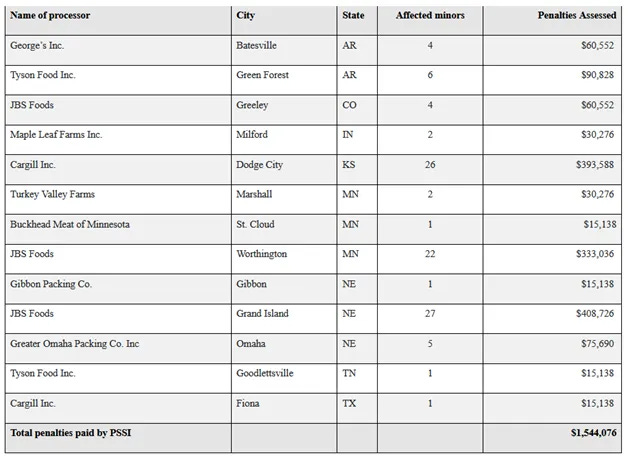 | Name of processor | City | State | Affected minors | Penalties Assessed |
|---|---|---|---|---|
| George's Inc. | Batesville | AR | 4 | $60,552 |
| Tyson Food Inc. | Green Forest | AR | 6 | $90,828 |
| JBS Foods | Greeley | CO | 4 | $60,552 |
| Maple Leaf Farms Inc. | Milford | IN | 2 | $30,276 |
| Cargill Inc. | Dodge City | KS | 26 | $393,588 |
| Turkey Valley Farms | Marshall | MN | 2 | $30,276 |
| Buckhead Meat of Minnesota | St. Cloud | MN | 1 | $15,138 |
| JBS Foods | Worthington | MN | 22 | $333,036 |
| Gibbon Packing Co. | Gibbon | NE | 1 | $15,138 |
| JBS Foods | Grand Island | NE | 27 | $408,726 |
| Greater Omaha Packing Co. Inc | Omaha | NE | 5 | $75,690 |
| Tyson Food Inc. | Goodlettsville | TN | 1 | $15,138 |
| Cargill Inc. | Fiona | TX | 1 | $15,138 |
| Total penalties paid by PSSI | | | | $1,544,076 |